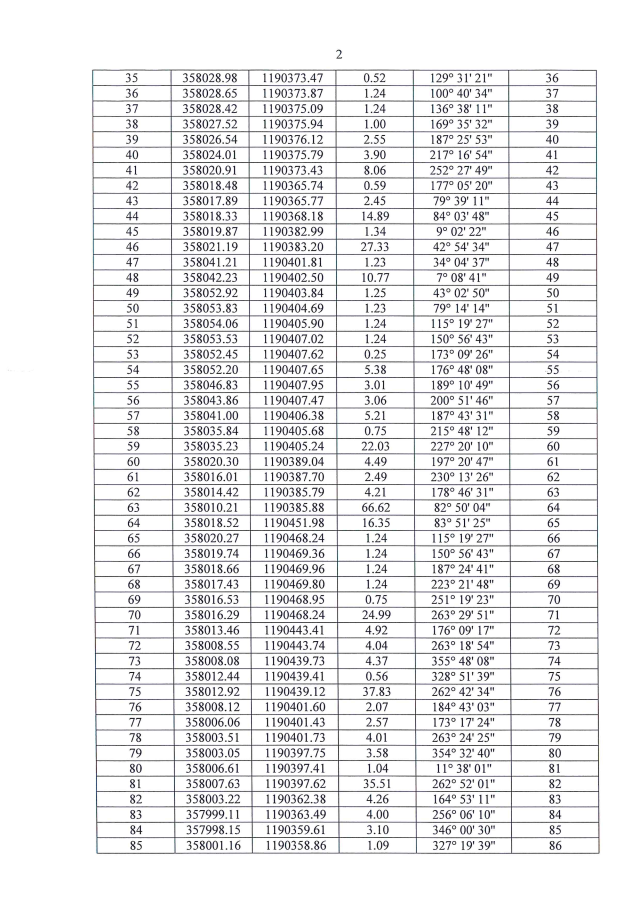 2

| 35 | 358028.98 | 1190373.47 | 0.52 | 129° 31' 21" | 36 |
|---|---|---|---|---|---|
| 36 | 358028.65 | 1190373.87 | 1.24 | 100° 40' 34" | 37 |
| 37 | 358028.42 | 1190375.09 | 1.24 | 136° 38' 11" | 38 |
| 38 | 358027.52 | 1190375.94 | 1.00 | 169° 35' 32" | 39 |
| 39 | 358026.54 | 1190376.12 | 2.55 | 187° 25' 53" | 40 |
| 40 | 358024.01 | 1190375.79 | 3.90 | 217° 16' 54" | 41 |
| 41 | 358020.91 | 1190373.43 | 8.06 | 252° 27' 49" | 42 |
| 42 | 358018.48 | 1190365.74 | 0.59 | 177° 05' 20" | 43 |
| 43 | 358017.89 | 1190365.77 | 2.45 | 79° 39' 11" | 44 |
| 44 | 358018.33 | 1190368.18 | 14.89 | 84° 03' 48" | 45 |
| 45 | 358019.87 | 1190382.99 | 1.34 | 9° 02' 22" | 46 |
| 46 | 358021.19 | 1190383.20 | 27.33 | 42° 54' 34" | 47 |
| 47 | 358041.21 | 1190401.81 | 1.23 | 34° 04' 37" | 48 |
| 48 | 358042.23 | 1190402.50 | 10.77 | 7° 08' 41" | 49 |
| 49 | 358052.92 | 1190403.84 | 1.25 | 43° 02' 50" | 50 |
| 50 | 358053.83 | 1190404.69 | 1.23 | 79° 14' 14" | 51 |
| 51 | 358054.06 | 1190405.90 | 1.24 | 115° 19' 27" | 52 |
| 52 | 358053.53 | 1190407.02 | 1.24 | 150° 56' 43" | 53 |
| 53 | 358052.45 | 1190407.62 | 0.25 | 173° 09' 26" | 54 |
| 54 | 358052.20 | 1190407.65 | 5.38 | 176° 48' 08" | 55 |
| 55 | 358046.83 | 1190407.95 | 3.01 | 189° 10' 49" | 56 |
| 56 | 358043.86 | 1190407.47 | 3.06 | 200° 51' 46" | 57 |
| 57 | 358041.00 | 1190406.38 | 5.21 | 187° 43' 31" | 58 |
| 58 | 358035.84 | 1190405.68 | 0.75 | 215° 48' 12" | 59 |
| 59 | 358035.23 | 1190405.24 | 22.03 | 227° 20' 10" | 60 |
| 60 | 358020.30 | 1190389.04 | 4.49 | 197° 20' 47" | 61 |
| 61 | 358016.01 | 1190387.70 | 2.49 | 230° 13' 26" | 62 |
| 62 | 358014.42 | 1190385.79 | 4.21 | 178° 46' 31" | 63 |
| 63 | 358010.21 | 1190385.88 | 66.62 | 82° 50' 04" | 64 |
| 64 | 358018.52 | 1190451.98 | 16.35 | 83° 51' 25" | 65 |
| 65 | 358020.27 | 1190468.24 | 1.24 | 115° 19' 27" | 66 |
| 66 | 358019.74 | 1190469.36 | 1.24 | 150° 56' 43" | 67 |
| 67 | 358018.66 | 1190469.96 | 1.24 | 187° 24' 41" | 68 |
| 68 | 358017.43 | 1190469.80 | 1.24 | 223° 21' 48" | 69 |
| 69 | 358016.53 | 1190468.95 | 0.75 | 251° 19' 23" | 70 |
| 70 | 358016.29 | 1190468.24 | 24.99 | 263° 29' 51" | 71 |
| 71 | 358013.46 | 1190443.41 | 4.92 | 176° 09' 17" | 72 |
| 72 | 358008.55 | 1190443.74 | 4.04 | 263° 18' 54" | 73 |
| 73 | 358008.08 | 1190439.73 | 4.37 | 355° 48' 08" | 74 |
| 74 | 358012.44 | 1190439.41 | 0.56 | 328° 51' 39" | 75 |
| 75 | 358012.92 | 1190439.12 | 37.83 | 262° 42' 34" | 76 |
| 76 | 358008.12 | 1190401.60 | 2.07 | 184° 43' 03" | 77 |
| 77 | 358006.06 | 1190401.43 | 2.57 | 173° 17' 24" | 78 |
| 78 | 358003.51 | 1190401.73 | 4.01 | 263° 24' 25" | 79 |
| 79 | 358003.05 | 1190397.75 | 3.58 | 354° 32' 40" | 80 |
| 80 | 358006.61 | 1190397.41 | 1.04 | 11° 38' 01" | 81 |
| 81 | 358007.63 | 1190397.62 | 35.51 | 262° 52' 01" | 82 |
| 82 | 358003.22 | 1190362.38 | 4.26 | 164° 53' 11" | 83 |
| 83 | 357999.11 | 1190363.49 | 4.00 | 256° 06' 10" | 84 |
| 84 | 357998.15 | 1190359.61 | 3.10 | 346° 00' 30" | 85 |
| 85 | 358001.16 | 1190358.86 | 1.09 | 327° 19' 39" | 86 |